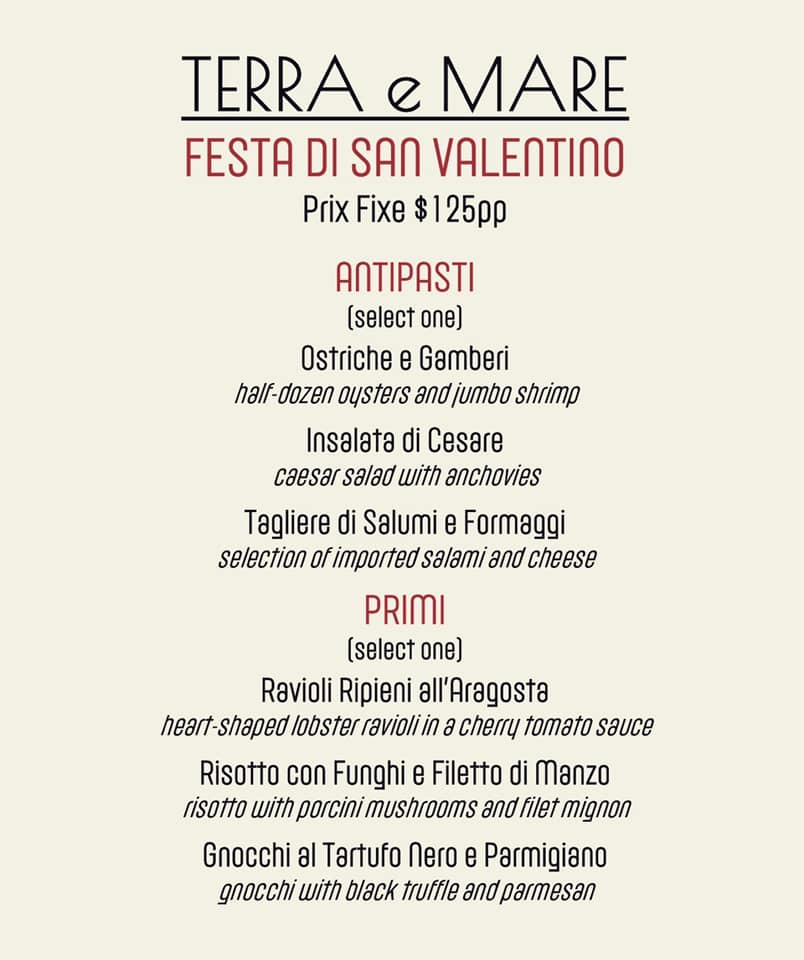 TERRA e MARE

FESTA DI SAN VALENTINO

Prix Fixe $125pp

ANTIPASTI

(select one)

Ostriche e Gamberi
half-dozen oysters and jumbo shrimp

Insalata di Cesare
caesar salad with anchovies

Tagliere di Salumi e Formaggi
selection of imported salami and cheese

PRIMI

(select one)

Ravioli Ripieni all'Aragosta
heart-shaped lobster ravioli in a cherry tomato sauce

Risotto con Funghi e Filetto di Manzo
risotto with porcini mushrooms and filet mignon

Gnocchi al Tartufo Nero e Parmigiano
gnocchi with black truffle and parmesan